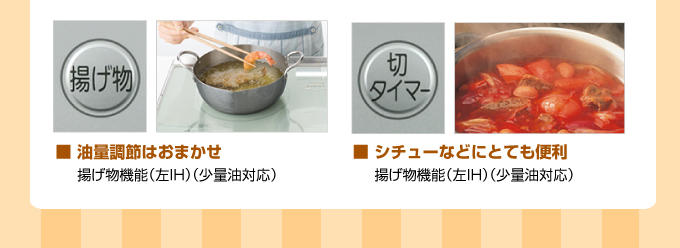 揚げ物

■ 油量調節はおまかせ
揚げ物機能（左IH）（少量油対応）

切
タイマー

■ シチューなどにとても便利
揚げ物機能（左IH）（少量油対応）